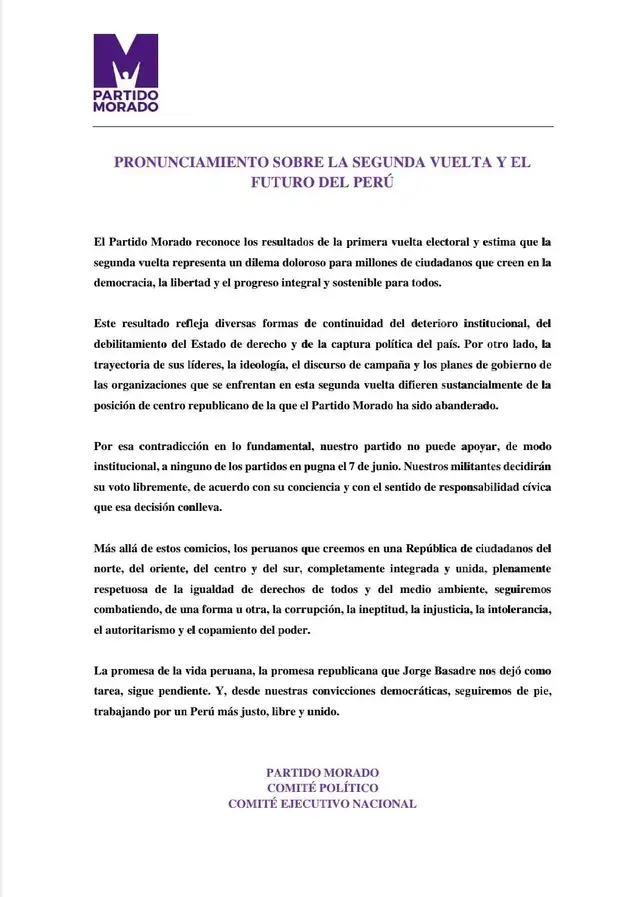 PARTIDO MORADO

PRONUNCIAMIENTO SOBRE LA SEGUNDA VUELTA Y EL FUTURO DEL PERÚ

El Partido Morado reconoce los resultados de la primera vuelta electoral y estima que la segunda vuelta representa un dilema doloroso para millones de ciudadanos que creen en la democracia, la libertad y el progreso integral y sostenible para todos.

Este resultado refleja diversas formas de continuidad del deterioro institucional, del debilitamiento del Estado de derecho y de la captura política del país. Por otro lado, la trayectoria de sus líderes, la ideología, el discurso de campaña y los planes de gobierno de las organizaciones que se enfrentan en esta segunda vuelta difieren sustancialmente de la posición de centro republicano de la que el Partido Morado ha sido abanderado.

Por esa contradicción en lo fundamental, nuestro partido no puede apoyar, de modo institucional, a ninguno de los partidos en pugna el 7 de junio. Nuestros militantes decidirán su voto libremente, de acuerdo con su conciencia y con el sentido de responsabilidad cívica que esa decisión conlleva.

Más allá de estos comicios, los peruanos que creemos en una República de ciudadanos del norte, del oriente, del centro y del sur, completamente integrada y unida, plenamente respetuosa de la igualdad de derechos de todos y del medio ambiente, seguiremos combatiendo, de una forma u otra, la corrupción, la ineptitud, la injusticia, la intolerancia, el autoritarismo y el copamiento del poder.

La promesa de la vida peruana, la promesa republicana que Jorge Basadre nos dejó como tarea, sigue pendiente. Y, desde nuestras convicciones democráticas, seguiremos de pie, trabajando por un Perú más justo, libre y unido.

PARTIDO MORADO
COMITÉ POLÍTICO
COMITÉ EJECUTIVO NACIONAL